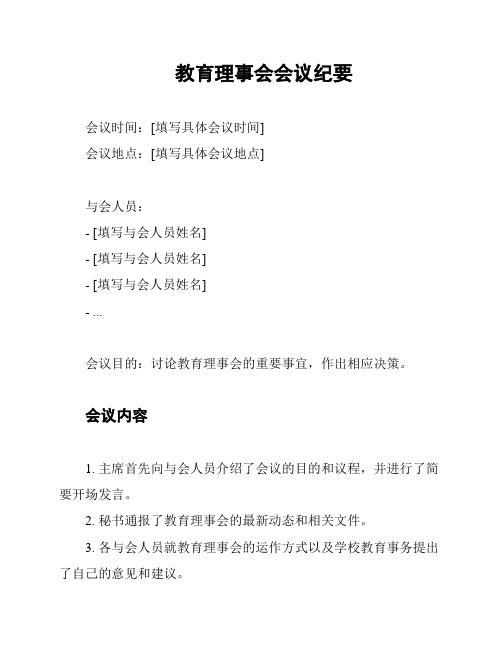 教育理事会会议纪要

会议时间：[填写具体会议时间]

会议地点：[填写具体会议地点]

与会人员：

- [填写与会人员姓名]

- [填写与会人员姓名]

- [填写与会人员姓名]

- ...

会议目的：讨论教育理事会的重要事宜，作出相应决策。

会议内容

1. 主席首先向与会人员介绍了会议的目的和议程，并进行了简要开场发言。

2. 秘书通报了教育理事会的最新动态和相关文件。

3. 各与会人员就教育理事会的运作方式以及学校教育事务提出了自己的意见和建议。